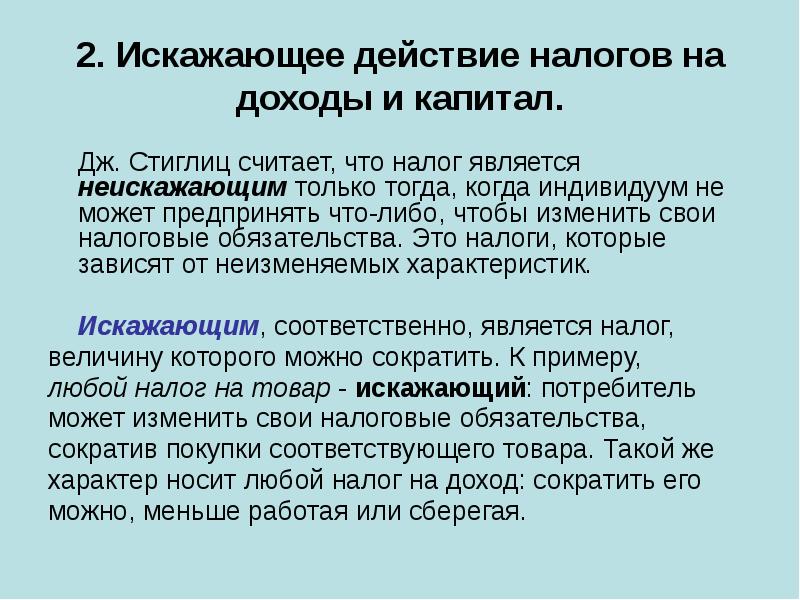 2. Искажающее действие налогов на доходы и капитал.

Дж. Стиглиц считает, что налог является неискажающим только тогда, когда индивидуум не может предпринять что-либо, чтобы изменить свои налоговые обязательства. Это налоги, которые зависят от неизменяемых характеристик.

Искажающим, соответственно, является налог, величину которого можно сократить. К примеру, любой налог на товар - искажающий: потребитель может изменить свои налоговые обязательства, сократив покупки соответствующего товара. Такой же характер носит любой налог на доход: сократить его можно, меньше работая или сберегая.